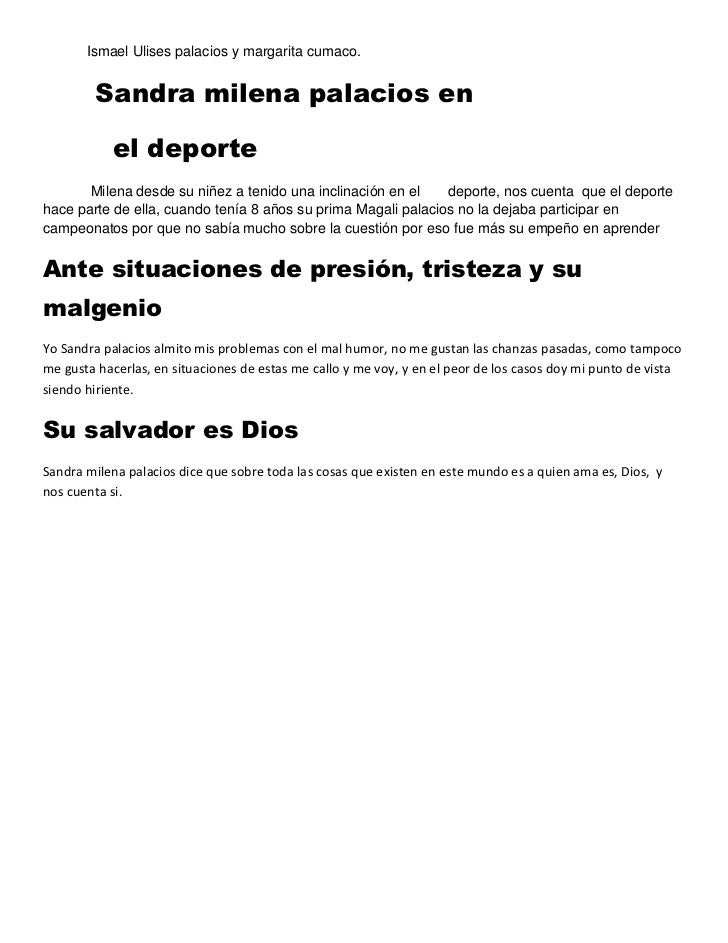 Ismael Ulises palacios y margarita cumaco.

Sandra milena palacios en el deporte

Milena desde su niñez a tenido una inclinación en el deporte, nos cuenta que el deporte hace parte de ella, cuando tenía 8 años su prima Magali palacios no la dejaba participar en campeonatos por que no sabía mucho sobre la cuestión por eso fue más su empeño en aprender

Ante situaciones de presión, tristeza y su malgenio

Yo Sandra palacios almito mis problemas con el mal humor, no me gustan las chanzas pasadas, como tampoco me gusta hacerlas, en situaciones de estas me callo y me voy, y en el peor de los casos doy mi punto de vista siendo hiriente.

Su salvador es Dios

Sandra milena palacios dice que sobre toda las cosas que existen en este mundo es a quien ama es, Dios, y nos cuenta si.